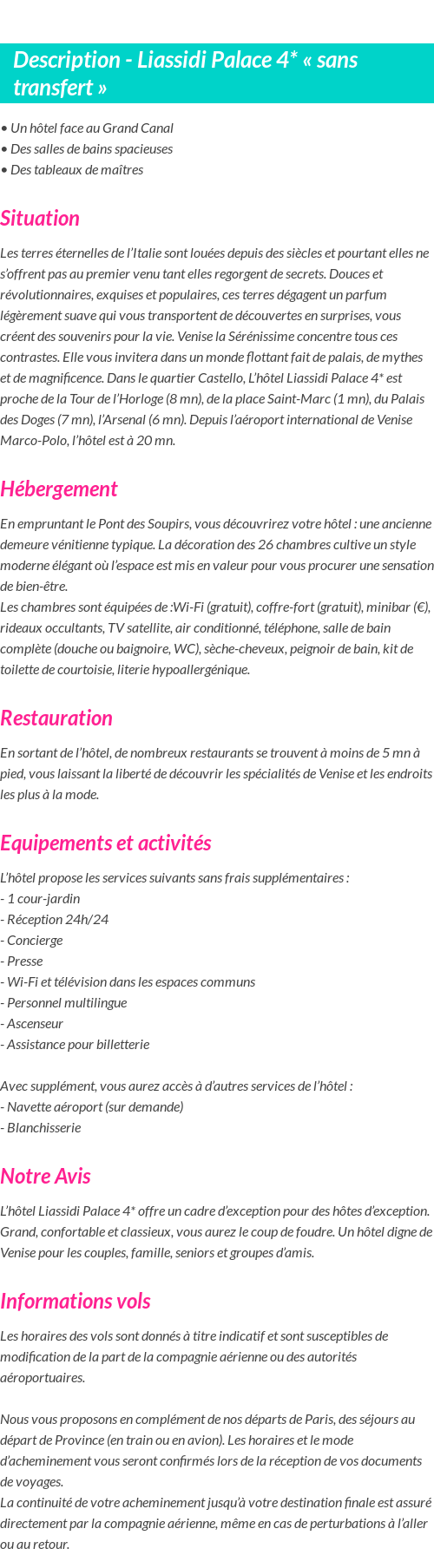 Description - Liassidi Palace 4* « sans transfert »

• Un hôtel face au Grand Canal
• Des salles de bains spacieuses
• Des tableaux de maîtres

Situation

Les terres éternelles de l'Italie sont louées depuis des siècles et pourtant elles ne s'offrent pas au premier venu tant elles regorgent de secrets. Douces et révolutionnaires, exquises et populaires, ces terres dégagent un parfum légèrement suave qui vous transportent de découvertes en surprises, vous créent des souvenirs pour la vie. Venise la Sérénissime concentre tous ces contrastes. Elle vous invitera dans un monde flottant fait de palais, de mythes et de magnificence. Dans le quartier Castello, L'hôtel Liassidi Palace 4* est proche de la Tour de l'Horloge (8 mn), de la place Saint-Marc (1 mn), du Palais des Doges (7 mn), l'Arsenal (6 mn). Depuis l'aéroport international de Venise Marco-Polo, l'hôtel est à 20 mn.

Hébergement

En empruntant le Pont des Soupirs, vous découvrirez votre hôtel : une ancienne demeure vénitienne typique. La décoration des 26 chambres cultive un style moderne élégant où l'espace est mis en valeur pour vous procurer une sensation de bien-être.
Les chambres sont équipées de :Wi-Fi (gratuit), coffre-fort (gratuit), minibar (€), rideaux occultants, TV satellite, air conditionné, téléphone, salle de bain complète (douche ou baignoire, WC), sèche-cheveux, peignoir de bain, kit de toilette de courtoisie, literie hypoallergénique.

Restauration

En sortant de l'hôtel, de nombreux restaurants se trouvent à moins de 5 mn à pied, vous laissant la liberté de découvrir les spécialités de Venise et les endroits les plus à la mode.

Equipements et activités

L'hôtel propose les services suivants sans frais supplémentaires :
- 1 cour-jardin
- Réception 24h/24
- Concierge
- Presse
- Wi-Fi et télévision dans les espaces communs
- Personnel multilingue
- Ascenseur
- Assistance pour billetterie

Avec supplément, vous aurez accès à d'autres services de l'hôtel :
- Navette aéroport (sur demande)
- Blanchisserie

Notre Avis

L'hôtel Liassidi Palace 4* offre un cadre d'exception pour des hôtes d'exception. Grand, confortable et classieux, vous aurez le coup de foudre. Un hôtel digne de Venise pour les couples, famille, seniors et groupes d'amis.

Informations vols

Les horaires des vols sont donnés à titre indicatif et sont susceptibles de modification de la part de la compagnie aérienne ou des autorités aéroportuaires.

Nous vous proposons en complément de nos départs de Paris, des séjours au départ de Province (en train ou en avion). Les horaires et le mode d'acheminement vous seront confirmés lors de la réception de vos documents de voyages.
La continuité de votre acheminement jusqu'à votre destination finale est assuré directement par la compagnie aérienne, même en cas de perturbations à l'aller ou au retour.